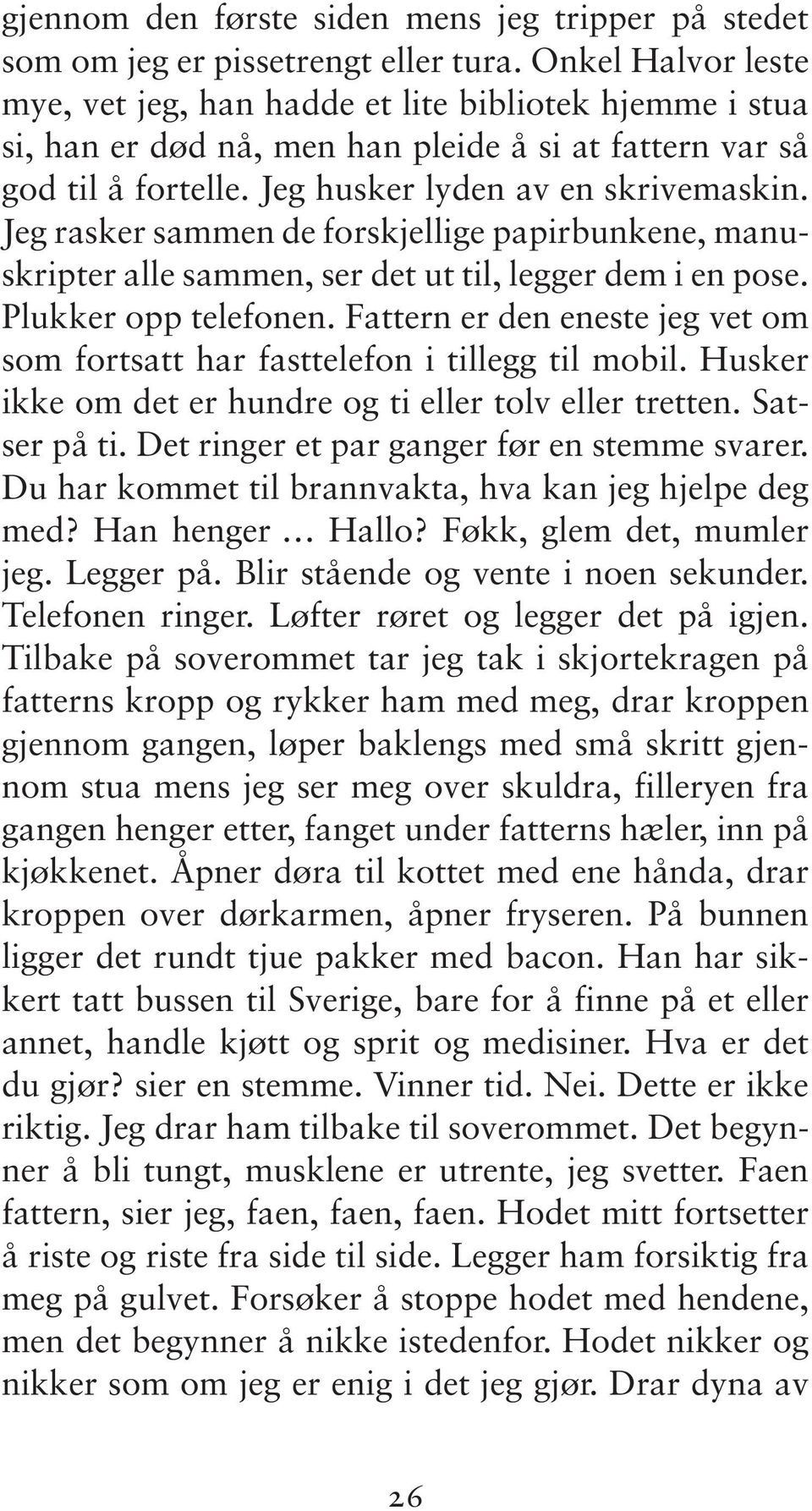 gjennom den første siden mens jeg tripper på stedet som om jeg er pissetrengt eller tura. Onkel Halvor leste mye, vet jeg, han hadde et lite bibliotek hjemme i stua si, han er død nå, men han pleide å si at fattern var så god til å fortelle. Jeg husker lyden av en skrivemaskin. Jeg rasker sammen de forskjellige papirbunkene, manuskripter alle sammen, ser det ut til, legger dem i en pose. Plukker opp telefonen. Fattern er den eneste jeg vet om som fortsatt har fasttelefon i tillegg til mobil. Husker ikke om det er hundre og ti eller tolv eller tretten. Satser på ti. Det ringer et par ganger før en stemme svarer. Du har kommet til brannvakta, hva kan jeg hjelpe deg med? Han henger … Hallo? Føkk, glem det, mumler jeg. Legger på. Blir stående og vente i noen sekunder. Telefonen ringer. Løfter røret og legger det på igjen. Tilbake på soverommet tar jeg tak i skjortekragen på fatterns kropp og rykker ham med meg, drar kroppen gjennom gangen, løper baklengs med små skritt gjennom stua mens jeg ser meg over skuldra, filleryen fra gangen henger etter, fanget under fatterns hæler, inn på kjøkkenet. Åpner døra til kottet med ene hånda, drar kroppen over dørkarmen, åpner fryseren. På bunnen ligger det rundt tjue pakker med bacon. Han har sikkert tatt bussen til Sverige, bare for å finne på et eller annet, handle kjøtt og sprit og medisiner. Hva er det du gjør? sier en stemme. Vinner tid. Nei. Dette er ikke riktig. Jeg drar ham tilbake til soverommet. Det begynner å bli tungt, musklene er utrente, jeg svetter. Faen fattern, sier jeg, faen, faen, faen. Hodet mitt fortsetter å riste og riste fra side til side. Legger ham forsiktig fra meg på gulvet. Forsøker å stoppe hodet med hendene, men det begynner å nikke istedenfor. Hodet nikker og nikker som om jeg er enig i det jeg gjør. Drar dyna av

26